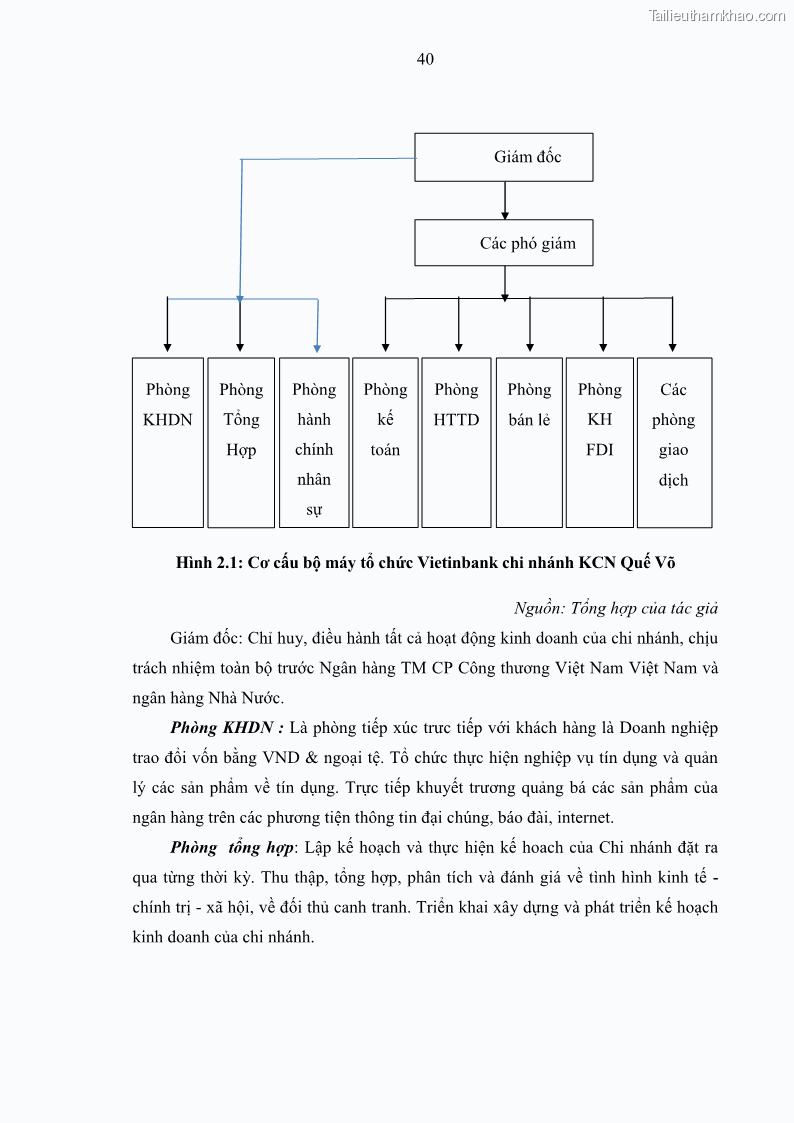 Tailieuthamkhao.com

40

Giám đốc

Các phó giám

Phòng KHDN

Phòng Tổng Hợp

Phòng hành chính nhân sự

Phòng kế toán

Phòng HTTD

Phòng bán lẻ

Phòng KH FDI

Các phòng giao dịch

Hình 2.1: Cơ cấu bộ máy tổ chức Vietinbank chi nhánh KCN Quế Võ

Nguồn: Tổng hợp của tác giả

Giám đốc: Chỉ huy, điều hành tất cả hoạt động kinh doanh của chi nhánh, chịu trách nhiệm toàn bộ trước Ngân hàng TM CP Công thương Việt Nam Việt Nam và ngân hàng Nhà Nước.

Phòng KHDN : Là phòng tiếp xúc trưc tiếp với khách hàng là Doanh nghiệp trao đổi vốn bằng VND & ngoại tệ. Tổ chức thực hiện nghiệp vụ tín dụng và quản lý các sản phẩm về tín dụng. Trực tiếp khuyết trương quảng bá các sản phẩm của ngân hàng trên các phương tiện thông tin đại chúng, báo đài, internet.

Phòng tổng hợp: Lập kế hoạch và thực hiện kế hoach của Chi nhánh đặt ra qua từng thời kỳ. Thu thập, tổng hợp, phân tích và đánh giá về tình hình kinh tế - chính trị - xã hội, về đối thủ canh tranh. Triển khai xây dựng và phát triển kế hoạch kinh doanh của chi nhánh.